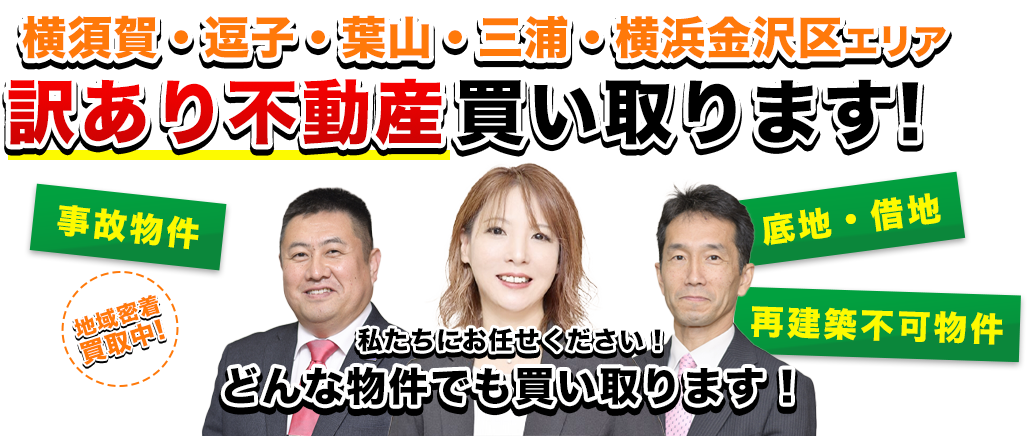 横須賀・逗子・葉山・三浦・横浜金沢区エリア

訳あり不動産買い取ります!

事故物件

底地・借地

地域密着
買取中!

再建築不可物件

私たちにお任せください!
どんな物件でも買い取ります!